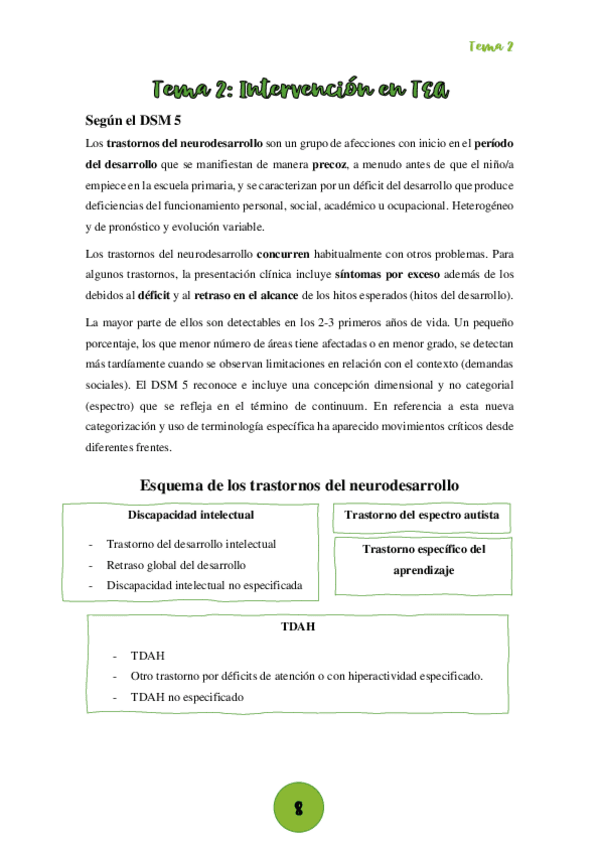 Tema 2

Tema 2: Intervención en TEA

Según el DSM 5

Los trastornos del neurodesarrollo son un grupo de afecciones con inicio en el período del desarrollo que se manifiestan de manera precoz, a menudo antes de que el niño/a empiece en la escuela primaria, y se caracterizan por un déficit del desarrollo que produce deficiencias del funcionamiento personal, social, académico u ocupacional. Heterogéneo y de pronóstico y evolución variable.

Los trastornos del neurodesarrollo concurren habitualmente con otros problemas. Para algunos trastornos, la presentación clínica incluye síntomas por exceso además de los debidos al déficit y al retraso en el alcance de los hitos esperados (hitos del desarrollo).

La mayor parte de ellos son detectables en los 2-3 primeros años de vida. Un pequeño porcentaje, los que menor número de áreas tiene afectadas o en menor grado, se detectan más tardíamente cuando se observan limitaciones en relación con el contexto (demandas sociales). El DSM 5 reconoce e incluye una concepción dimensional y no categorial (espectro) que se refleja en el término de continuum. En referencia a esta nueva categorización y uso de terminología específica ha aparecido movimientos críticos desde diferentes frentes.

Esquema de los trastornos del neurodesarrollo

Discapacidad intelectual

- Trastorno del desarrollo intelectual
- Retraso global del desarrollo
- Discapacidad intelectual no especificada

Trastorno del espectro autista

Trastorno específico del aprendizaje

TDAH

- TDAH
- Otro trastorno por déficits de atención o con hiperactividad especificado.
- TDAH no especificado

8